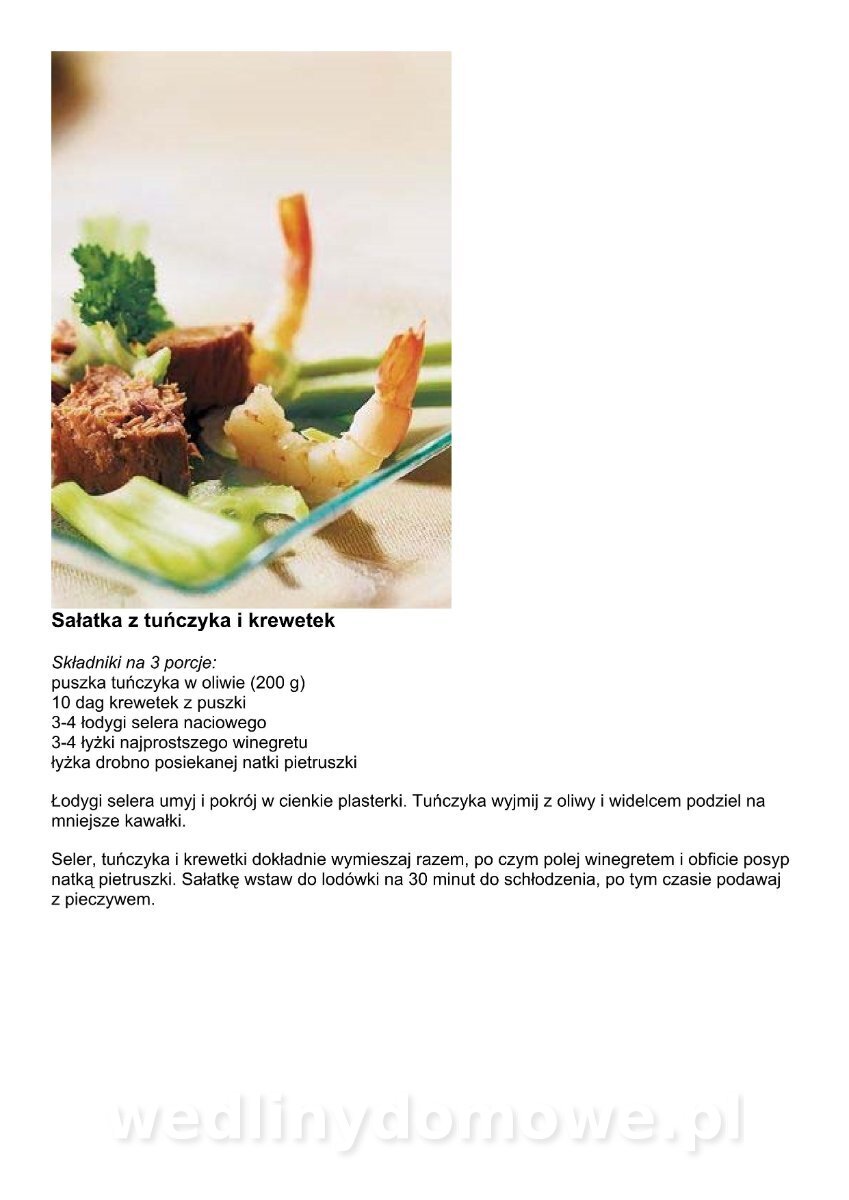 Sałatka z tuńczyka i krewetek

Składniki na 3 porcje:
puszka tuńczyka w oliwie (200 g)
10 dag krewetek z puszki
3-4 łodygi selera naciowego
3-4 łyżki najprostszego winegretu
łyżka drobno posiekanej natki pietruszki

Łodygi selera umyj i pokrój w cienkie plasterki. Tuńczyka wyjmij z oliwy i widelcem podziel na mniejsze kawałki.

Seler, tuńczyka i krewetki dokładnie wymieszaj razem, po czym polej winegretem i obficie posyp natką pietruszki. Sałatkę wstaw do lodówki na 30 minut do schłodzenia, po tym czasie podawaj z pieczywem.

wedlinydomowe.pl